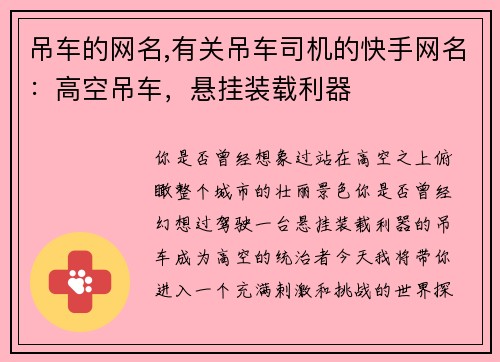 吊车的网名,有关吊车司机的快手网名：高空吊车，悬挂装载利器

你是否曾经想象过站在高空之上俯瞰整个城市的壮丽景色你是否曾经幻想过驾驶一台悬挂装载利器的吊车成为高空的统治者今天我将带你进入一个充满刺激和挑战的世界探